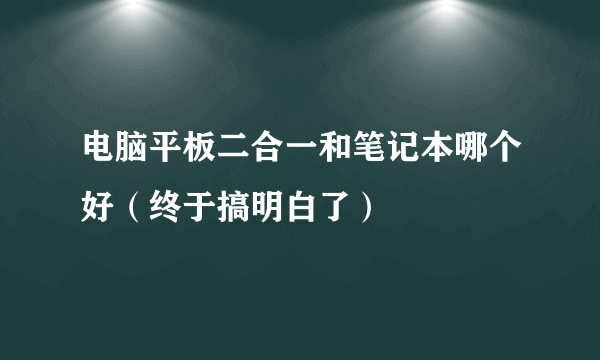 电脑平板二合一和笔记本哪个好（终于搞明白了）